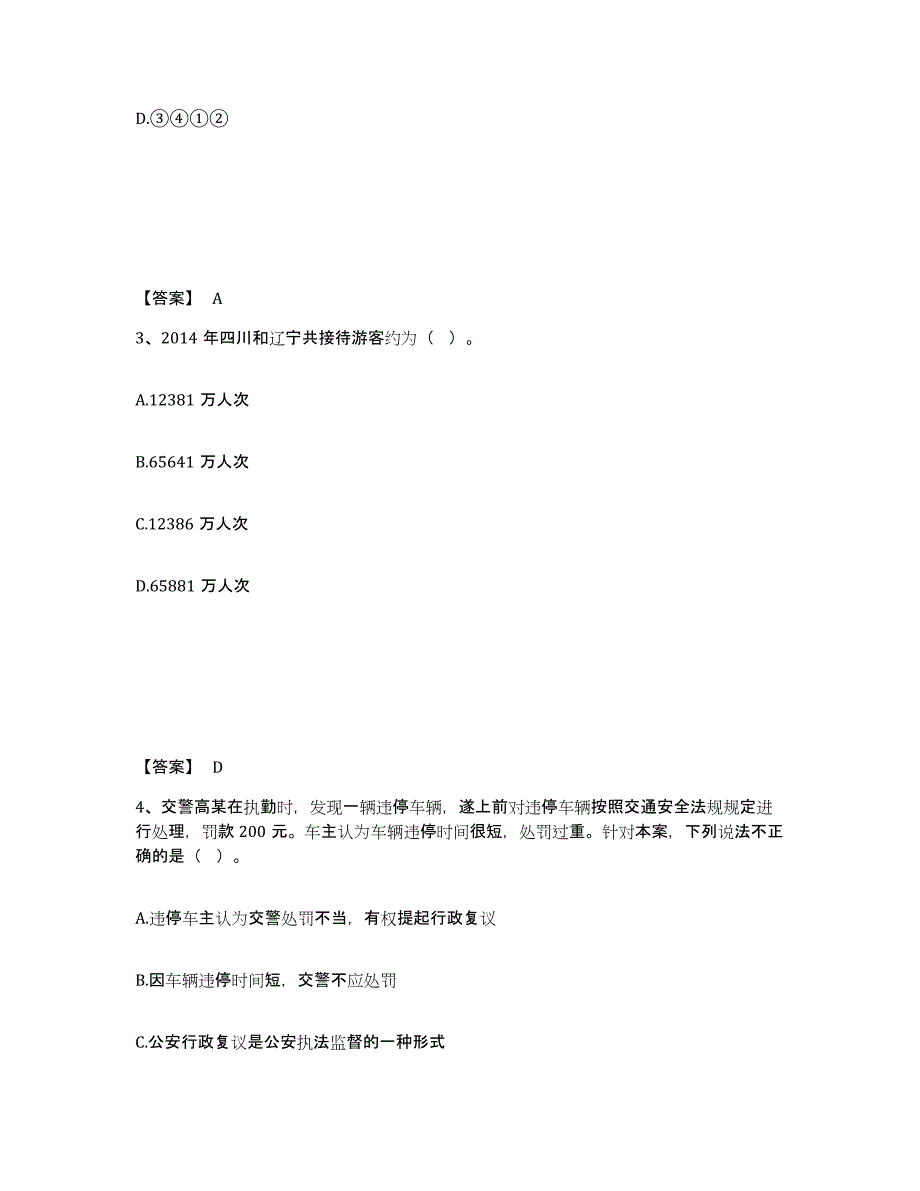 D.③④①②

【答案】 A

3、2014 年四川和辽宁共接待游客约为（ ）。

A.12381 万人次

B.65641 万人次

C.12386 万人次

D.65881 万人次

【答案】 D

4、交警高某在执勤时，发现一辆违停车辆，遂上前对违停车辆按照交通安全法规规定进行处理，罚款 200 元。车主认为车辆违停时间很短，处罚过重。针对本案，下列说法不正确的是（ ）。

A.违停车主认为交警处罚不当，有权提起行政复议

B.因车辆违停时间短，交警不应处罚

C.公安行政复议是公安执法监督的一种形式